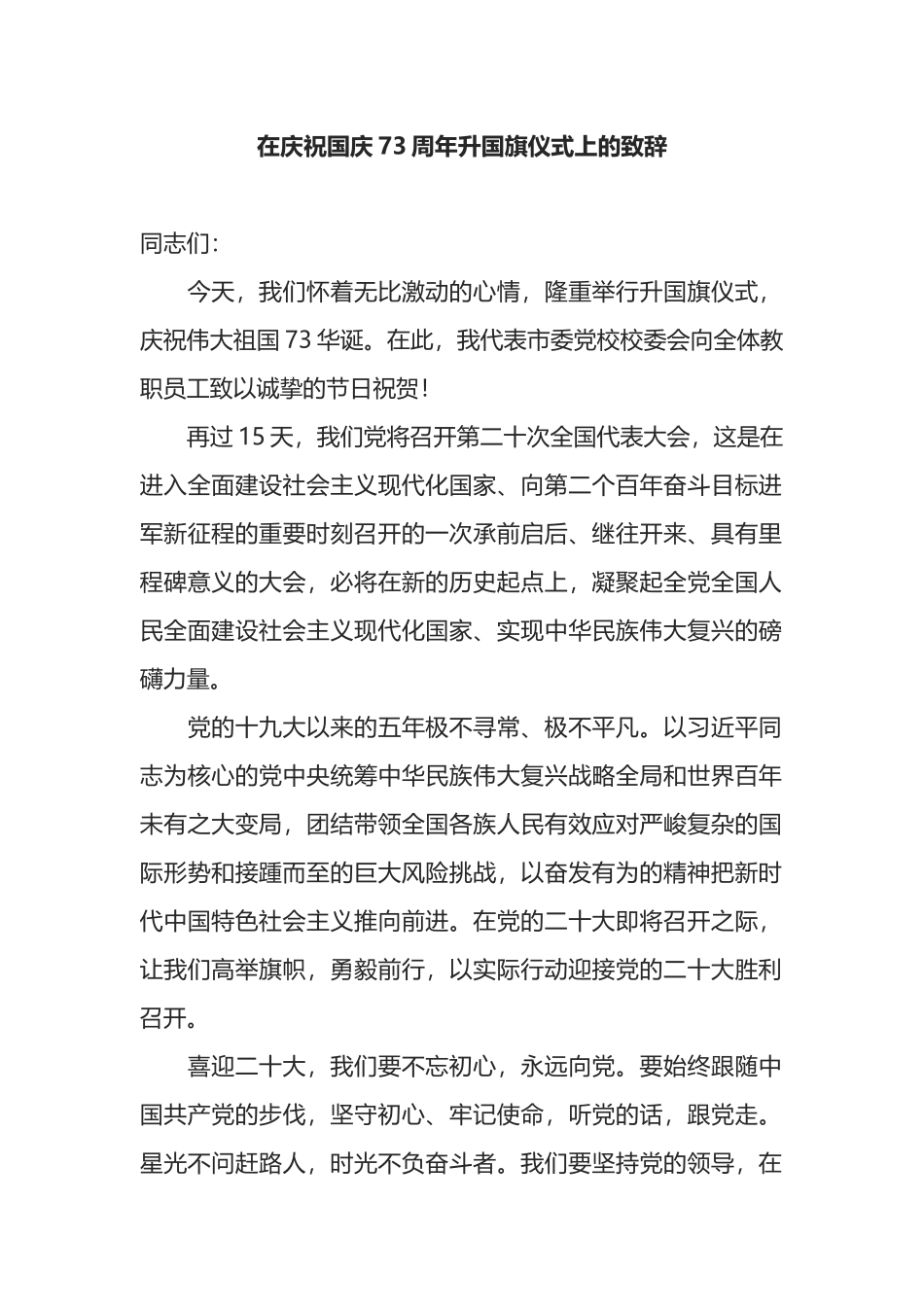 在庆祝国庆73周年升国旗仪式上的致辞

同志们：

今天，我们怀着无比激动的心情，隆重举行升国旗仪式，庆祝伟大祖国73华诞。在此，我代表市委党校校委会向全体教职员工致以诚挚的节日祝贺！

再过15天，我们党将召开第二十次全国代表大会，这是在进入全面建设社会主义现代化国家、向第二个百年奋斗目标进军新征程的重要时刻召开的一次承前启后、继往开来、具有里程碑意义的大会，必将在新的历史起点上，凝聚起全党全国人民全面建设社会主义现代化国家、实现中华民族伟大复兴的磅礴力量。

党的十九大以来的五年极不寻常、极不平凡。以习近平同志为核心的党中央统筹中华民族伟大复兴战略全局和世界百年未有之大变局，团结带领全国各族人民有效应对严峻复杂的国际形势和接踵而至的巨大风险挑战，以奋发有为的精神把新时代中国特色社会主义推向前进。在党的二十大即将召开之际，让我们高举旗帜，勇毅前行，以实际行动迎接党的二十大胜利召开。

喜迎二十大，我们要不忘初心，永远向党。要始终跟随中国共产党的步伐，坚守初心、牢记使命，听党的话，跟党走。星光不问赶路人，时光不负奋斗者。我们要坚持党的领导，在